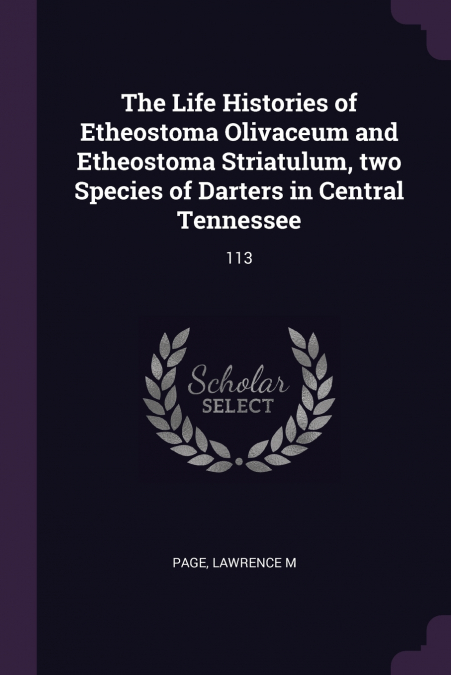 The Life Histories of Etheostoma Olivaceum and Etheostoma Striatulum, two Species of Darters in Central Tennessee

113

Scholar
SELECT

PAGE, LAWRENCE M